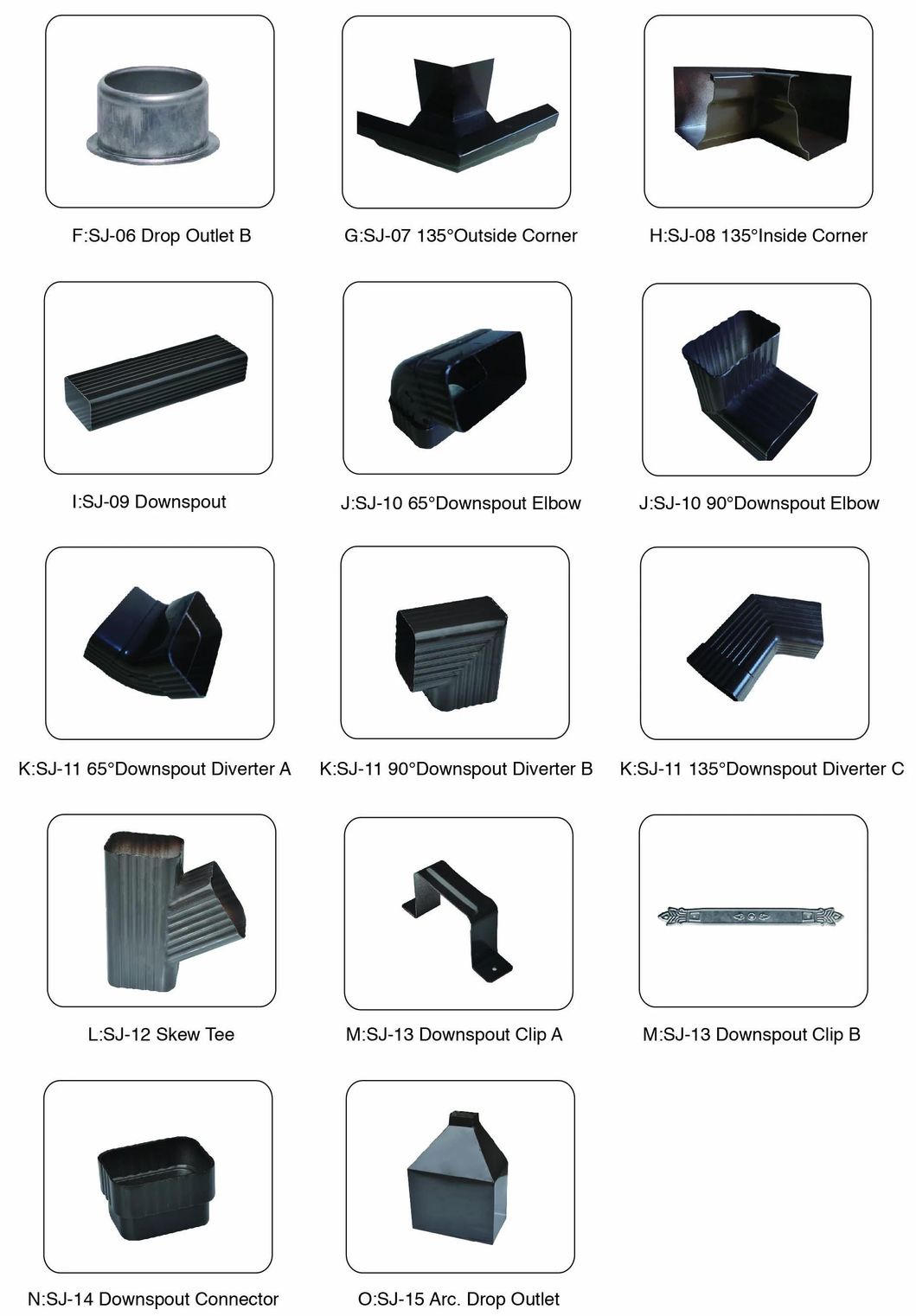 F:SJ-06 Drop Outlet B

G:SJ-07 135°Outside Corner

H:SJ-08 135°Inside Corner

I:SJ-09 Downspout

J:SJ-10 65°Downspout Elbow

J:SJ-10 90°Downspout Elbow

K:SJ-11 65°Downspout Diverter A

K:SJ-11 90°Downspout Diverter B

K:SJ-11 135°Downspout Diverter C

L:SJ-12 Skew Tee

M:SJ-13 Downspout Clip A

M:SJ-13 Downspout Clip B

N:SJ-14 Downspout Connector

O:SJ-15 Arc. Drop Outlet